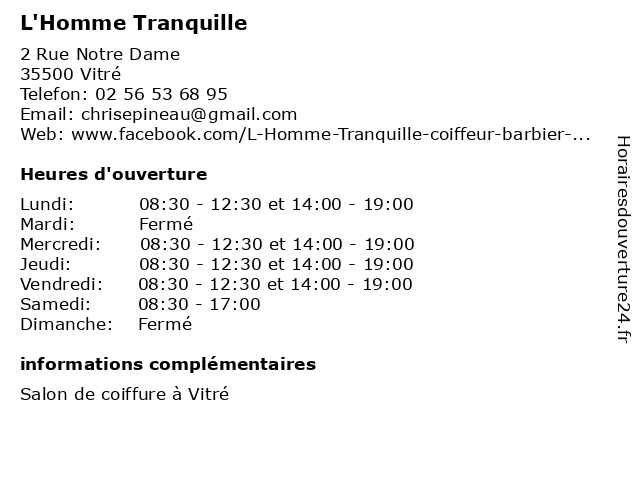 L'Homme Tranquille

2 Rue Notre Dame
35500 Vitré
Telefon: 02 56 53 68 95
Email: chrisepineau@gmail.com
Web: www.facebook.com/L-Homme-Tranquille-coiffeur-barbier-...

Heures d'ouverture

| | |
|---|---|
| Lundi: | 08:30 - 12:30 et 14:00 - 19:00 |
| Mardi: | Fermé |
| Mercredi: | 08:30 - 12:30 et 14:00 - 19:00 |
| Jeudi: | 08:30 - 12:30 et 14:00 - 19:00 |
| Vendredi: | 08:30 - 12:30 et 14:00 - 19:00 |
| Samedi: | 08:30 - 17:00 |
| Dimanche: | Fermé |

informations complémentaires

Salon de coiffure à Vitré

Horairesdouverture24.fr